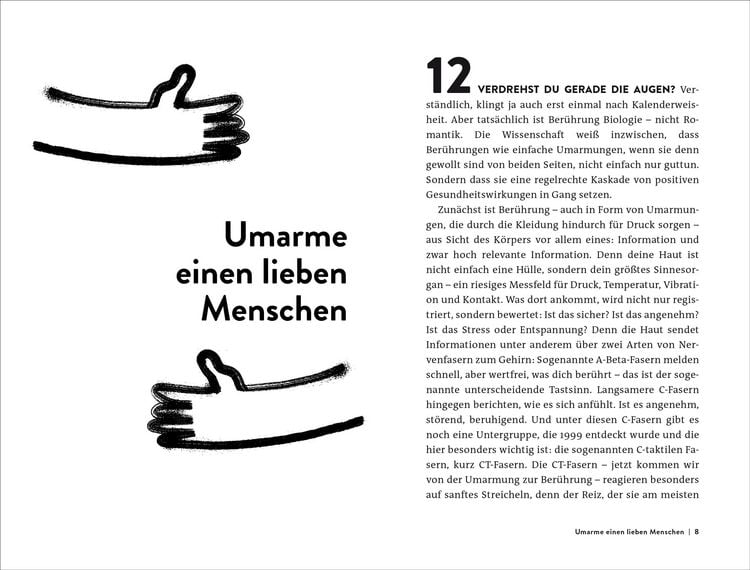 Umarme einen lieben Menschen

12 VERDREHST DU GERADE DIE AUGEN? Verständlich, klingt ja auch erst einmal nach Kalenderweisheit. Aber tatsächlich ist Berührung Biologie – nicht Romantik. Die Wissenschaft weiß inzwischen, dass Berührungen wie einfache Umarmungen, wenn sie denn gewollt sind von beiden Seiten, nicht einfach nur guttun. Sondern dass sie eine regelrechte Kaskade von positiven Gesundheitswirkungen in Gang setzen.

Zunächst ist Berührung – auch in Form von Umarmungen, die durch die Kleidung hindurch für Druck sorgen – aus Sicht des Körpers vor allem eines: Information und zwar hoch relevante Information. Denn deine Haut ist nicht einfach eine Hülle, sondern dein größtes Sinnesorgan – ein riesiges Messfeld für Druck, Temperatur, Vibration und Kontakt. Was dort ankommt, wird nicht nur registriert, sondern bewertet: Ist das sicher? Ist das angenehm? Ist das Stress oder Entspannung? Denn die Haut sendet Informationen unter anderem über zwei Arten von Nervenfasern zum Gehirn: Sogenannte A-Beta-Fasern melden schnell, aber wertfrei, was dich berührt – das ist der sogenannte unterscheidende Tastsinn. Langsamere C-Fasern hingegen berichten, wie es sich anfühlt. Ist es angenehm, störend, beruhigend. Und unter diesen C-Fasern gibt es noch eine Untergruppe, die 1999 entdeckt wurde und die hier besonders wichtig ist: die sogenannten C-taktilen Fasern, kurz CT-Fasern. Die CT-Fasern – jetzt kommen wir von der Umarmung zur Berührung – reagieren besonders auf sanftes Streicheln, denn der Reiz, der sie am meisten

Umarme einen lieben Menschen | 8